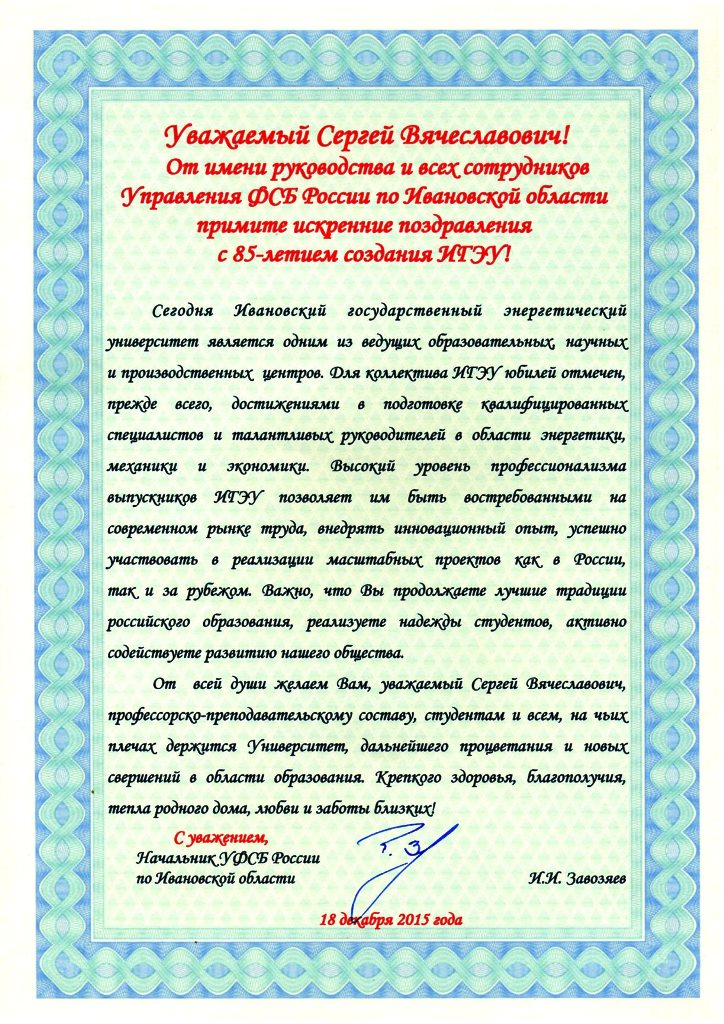 Уважаемый Сергей Вячеславович!
От имени руководства и всех сотрудников Управления ФСБ России по Ивановской области примите искренние поздравления с 85-летием создания ИГЭУ!

Сегодня Ивановский государственный энергетический университет является одним из ведущих образовательных, научных и производственных центров. Для коллектива ИГЭУ юбилей отмечен, прежде всего, достижениями в подготовке квалифицированных специалистов и талантливых руководителей в области энергетики, механики и экономики. Высокий уровень профессионализма выпускников ИГЭУ позволяет им быть востребованными на современном рынке труда, внедрять инновационный опыт, успешно участвовать в реализации масштабных проектов как в России, так и за рубежом. Важно, что Вы продолжаете лучшие традиции российского образования, реализуете надежды студентов, активно содействуете развитию нашего общества.

От всей души желаем Вам, уважаемый Сергей Вячеславович, профессорско-преподавательскому составу, студентам и всем, на чьих плечах держится Университет, дальнейшего процветания и новых свершений в области образования. Крепкого здоровья, благополучия, тепла родного дома, любви и заботы близких!

С уважением,
Начальник УФСБ России по Ивановской области
И.И. Завозяев

18 декабря 2015 года